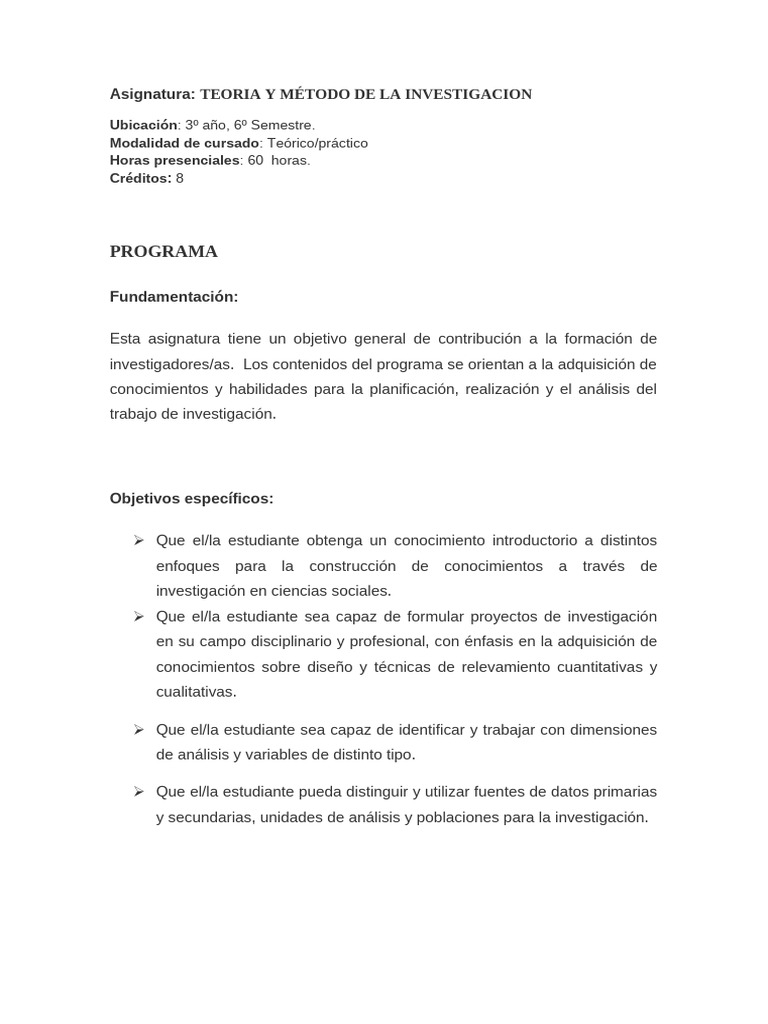 Asignatura: TEORIA Y MÉTODO DE LA INVESTIGACION

Ubicación: 3º año, 6º Semestre.
Modalidad de cursado: Teórico/práctico
Horas presenciales: 60 horas.
Créditos: 8

PROGRAMA

Fundamentación:

Esta asignatura tiene un objetivo general de contribución a la formación de investigadores/as. Los contenidos del programa se orientan a la adquisición de conocimientos y habilidades para la planificación, realización y el análisis del trabajo de investigación.

Objetivos específicos:

➢ Que el/la estudiante obtenga un conocimiento introductorio a distintos enfoques para la construcción de conocimientos a través de investigación en ciencias sociales.
➢ Que el/la estudiante sea capaz de formular proyectos de investigación en su campo disciplinario y profesional, con énfasis en la adquisición de conocimientos sobre diseño y técnicas de relevamiento cuantitativas y cualitativas.

➢ Que el/la estudiante sea capaz de identificar y trabajar con dimensiones de análisis y variables de distinto tipo.

➢ Que el/la estudiante pueda distinguir y utilizar fuentes de datos primarias y secundarias, unidades de análisis y poblaciones para la investigación.